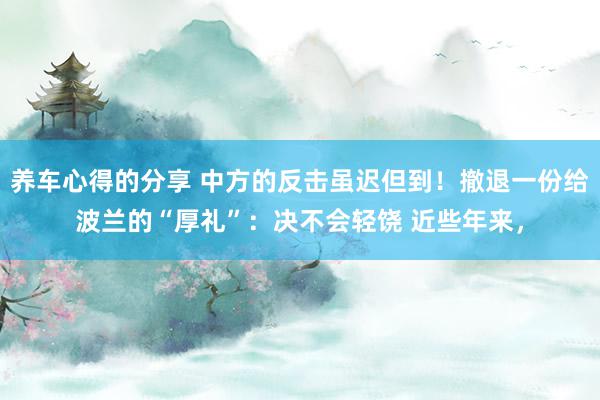 养车心得的分享 中方的反击虽迟但到！撤退一份给波兰的“厚礼”：决不会轻饶 近些年来，